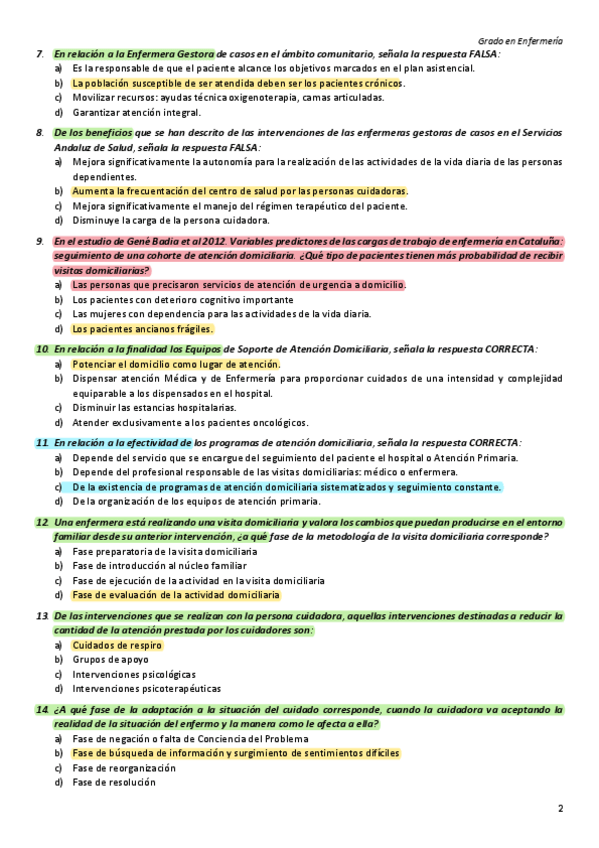 Grado en Enfermería

7. En relación a la Enfermera Gestora de casos en el ámbito comunitario, señala la respuesta FALSA:
a) Es la responsable de que el paciente alcance los objetivos marcados en el plan asistencial.
b) La población susceptible de ser atendida deben ser los pacientes crónicos.
c) Movilizar recursos: ayudas técnica oxigenoterapia, camas articuladas.
d) Garantizar atención integral.

8. De los beneficios que se han descrito de las intervenciones de las enfermeras gestoras de casos en el Servicios Andaluz de Salud, señala la respuesta FALSA:
a) Mejora significativamente la autonomía para la realización de las actividades de la vida diaria de las personas dependientes.
b) Aumenta la frecuentación del centro de salud por las personas cuidadoras.
c) Mejora significativamente el manejo del régimen terapéutico del paciente.
d) Disminuye la carga de la persona cuidadora.

9. En el estudio de Gené Badia et al 2012. Variables predictores de las cargas de trabajo de enfermería en Cataluña: seguimiento de una cohorte de atención domiciliaria. ¿Qué tipo de pacientes tienen más probabilidad de recibir visitas domiciliarias?
a) Las personas que precisaron servicios de atención de urgencia a domicilio.
b) Los pacientes con deterioro cognitivo importante
c) Las mujeres con dependencia para las actividades de la vida diaria.
d) Los pacientes ancianos frágiles.

10. En relación a la finalidad los Equipos de Soporte de Atención Domiciliaria, señala la respuesta CORRECTA:
a) Potenciar el domicilio como lugar de atención.
b) Dispensar atención Médica y de Enfermería para proporcionar cuidados de una intensidad y complejidad equiparable a los dispensados en el hospital.
c) Disminuir las estancias hospitalarias.
d) Atender exclusivamente a los pacientes oncológicos.

11. En relación a la efectividad de los programas de atención domiciliaria, señala la respuesta CORRECTA:
a) Depende del servicio que se encargue del seguimiento del paciente el hospital o Atención Primaria.
b) Depende del profesional responsable de las visitas domiciliarias: médico o enfermera.
c) De la existencia de programas de atención domiciliaria sistematizados y seguimiento constante.
d) De la organización de los equipos de atención primaria.

12. Una enfermera está realizando una visita domiciliaria y valora los cambios que puedan producirse en el entorno familiar desde su anterior intervención, ¿a qué fase de la metodología de la visita domiciliaria corresponde?
a) Fase preparatoria de la visita domiciliaria
b) Fase de introducción al núcleo familiar
c) Fase de ejecución de la actividad en la visita domiciliaria
d) Fase de evaluación de la actividad domiciliaria

13. De las intervenciones que se realizan con la persona cuidadora, aquellas intervenciones destinadas a reducir la cantidad de la atención prestada por los cuidadores son:
a) Cuidados de respiro
b) Grupos de apoyo
c) Intervenciones psicológicas
d) Intervenciones psicoterapéuticas

14. ¿A qué fase de la adaptación a la situación del cuidado corresponde, cuando la cuidadora va aceptando la realidad de la situación del enfermo y la manera como le afecta a ella?
a) Fase de negación o falta de Conciencia del Problema
b) Fase de búsqueda de información y surgimiento de sentimientos difíciles
c) Fase de reorganización
d) Fase de resolución

2